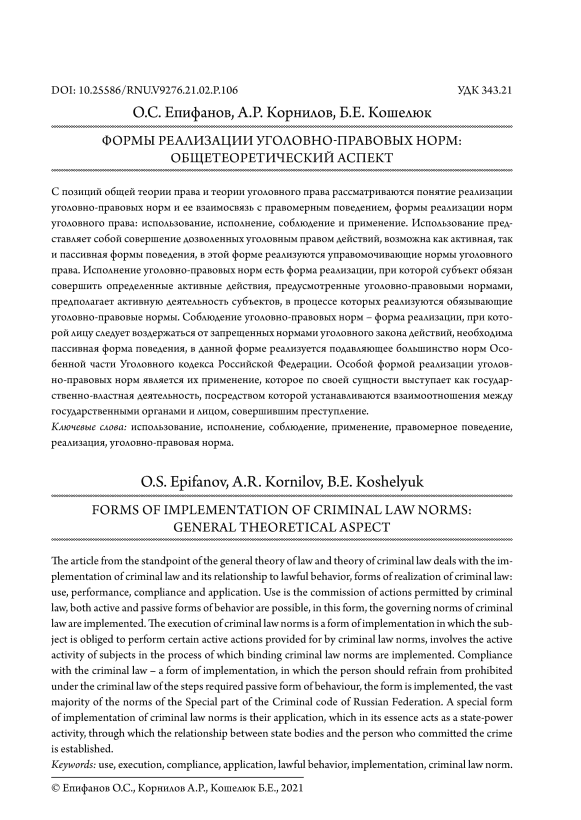 DOI: 10.25586/RNU.V9276.21.02.P.106

УДК 343.21

О.С. Епифанов, А.Р. Корнилов, Б.Е. Кошелюк

ФОРМЫ РЕАЛИЗАЦИИ УГОЛОВНО-ПРАВОВЫХ НОРМ: ОБЩЕТЕОРЕТИЧЕСКИЙ АСПЕКТ

С позиций общей теории права и теории уголовного права рассматриваются понятие реализации уголовно-правовых норм и ее взаимосвязь с правомерным поведением, формы реализации норм уголовного права: использование, исполнение, соблюдение и применение. Использование представляет собой совершение дозволенных уголовным правом действий, возможна как активная, так и пассивная формы поведения, в этой форме реализуются управомочивающие нормы уголовного права. Исполнение уголовно-правовых норм есть форма реализации, при которой субъект обязан совершить определенные активные действия, предусмотренные уголовно-правовыми нормами, предполагает активную деятельность субъектов, в процессе которых реализуются обязывающие уголовно-правовые нормы. Соблюдение уголовно-правовых норм – форма реализации, при которой лицу следует воздержаться от запрещенных нормами уголовного закона действий, необходима пассивная форма поведения, в данной форме реализуется подавляющее большинство норм Особенной части Уголовного кодекса Российской Федерации. Особой формой реализации уголовно-правовых норм является их применение, которое по своей сущности выступает как государственно-властная деятельность, посредством которой устанавливаются взаимоотношения между государственными органами и лицом, совершившим преступление.
Ключевые слова: использование, исполнение, соблюдение, применение, правомерное поведение, реализация, уголовно-правовая норма.

O.S. Epifanov, A.R. Kornilov, B.E. Koshelyuk

FORMS OF IMPLEMENTATION OF CRIMINAL LAW NORMS: GENERAL THEORETICAL ASPECT

The article from the standpoint of the general theory of law and theory of criminal law deals with the implementation of criminal law and its relationship to lawful behavior, forms of realization of criminal law: use, performance, compliance and application. Use is the commission of actions permitted by criminal law, both active and passive forms of behavior are possible, in this form, the governing norms of criminal law are implemented. The execution of criminal law norms is a form of implementation in which the subject is obliged to perform certain active actions provided for by criminal law norms, involves the active activity of subjects in the process of which binding criminal law norms are implemented. Compliance with the criminal law – a form of implementation, in which the person should refrain from prohibited under the criminal law of the steps required passive form of behaviour, the form is implemented, the vast majority of the norms of the Special part of the Criminal code of Russian Federation. A special form of implementation of criminal law norms is their application, which in its essence acts as a state-power activity, through which the relationship between state bodies and the person who committed the crime is established.
Keywords: use, execution, compliance, application, lawful behavior, implementation, criminal law norm.

© Епифанов О.С., Корнилов А.Р., Кошелюк Б.Е., 2021